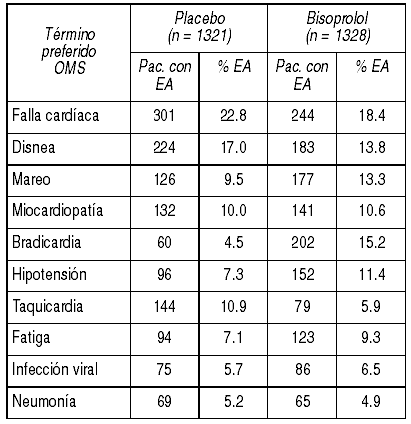 | Término preferido OMS | Placebo (n = 1321) Pac. con EA | Placebo (n = 1321) % EA | Bisoprolol (n = 1328) Pac. con EA | Bisoprolol (n = 1328) % EA |
|---|---|---|---|---|
| Falla cardíaca | 301 | 22.8 | 244 | 18.4 |
| Disnea | 224 | 17.0 | 183 | 13.8 |
| Mareo | 126 | 9.5 | 177 | 13.3 |
| Miocardiopatía | 132 | 10.0 | 141 | 10.6 |
| Bradicardia | 60 | 4.5 | 202 | 15.2 |
| Hipotensión | 96 | 7.3 | 152 | 11.4 |
| Taquicardia | 144 | 10.9 | 79 | 5.9 |
| Fatiga | 94 | 7.1 | 123 | 9.3 |
| Infección viral | 75 | 5.7 | 86 | 6.5 |
| Neumonía | 69 | 5.2 | 65 | 4.9 |